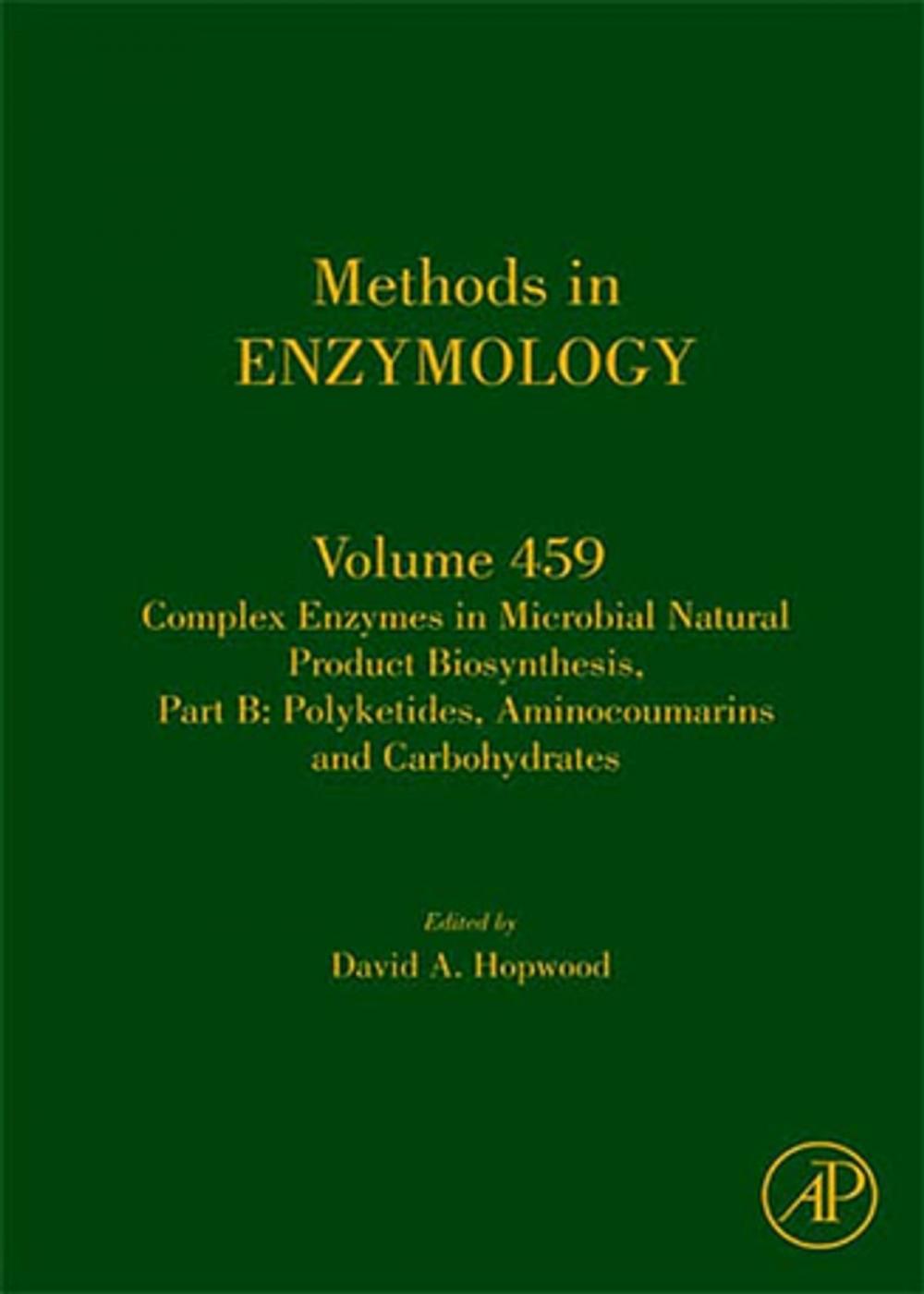 Methods in
ENZYMOLOGY

Volume 459
Complex Enzymes in Microbial Natural Product Biosynthesis, Part B: Polyketides, Aminocoumarins and Carbohydrates

Edited by
David A. Hopwood

AP